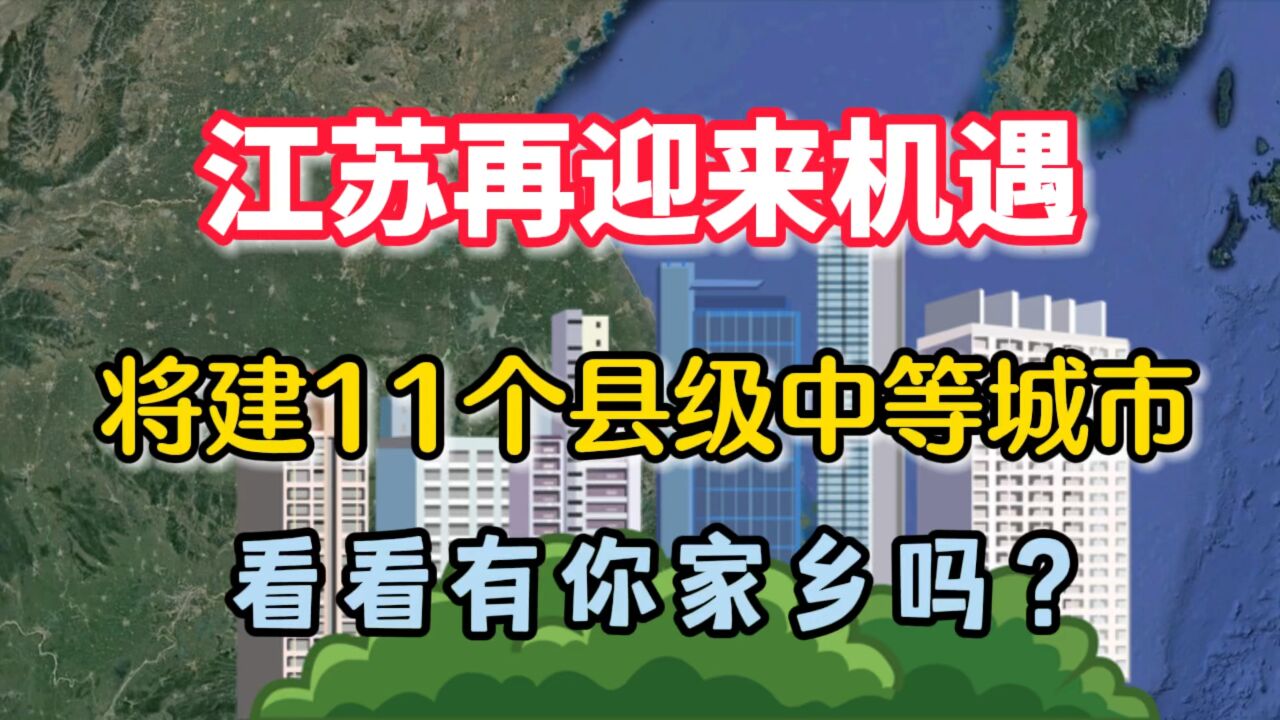 江苏再迎来机遇

将建11个县级中等城市

看看有你家乡吗？